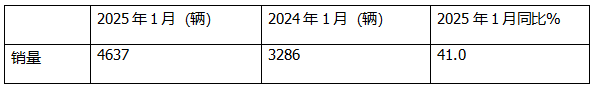 |  | 2025年1月（辆） | 2024年1月（辆） | 2025年1月同比% |
|---|---|---|---|
| 销量 | 4637 | 3286 | 41.0 |